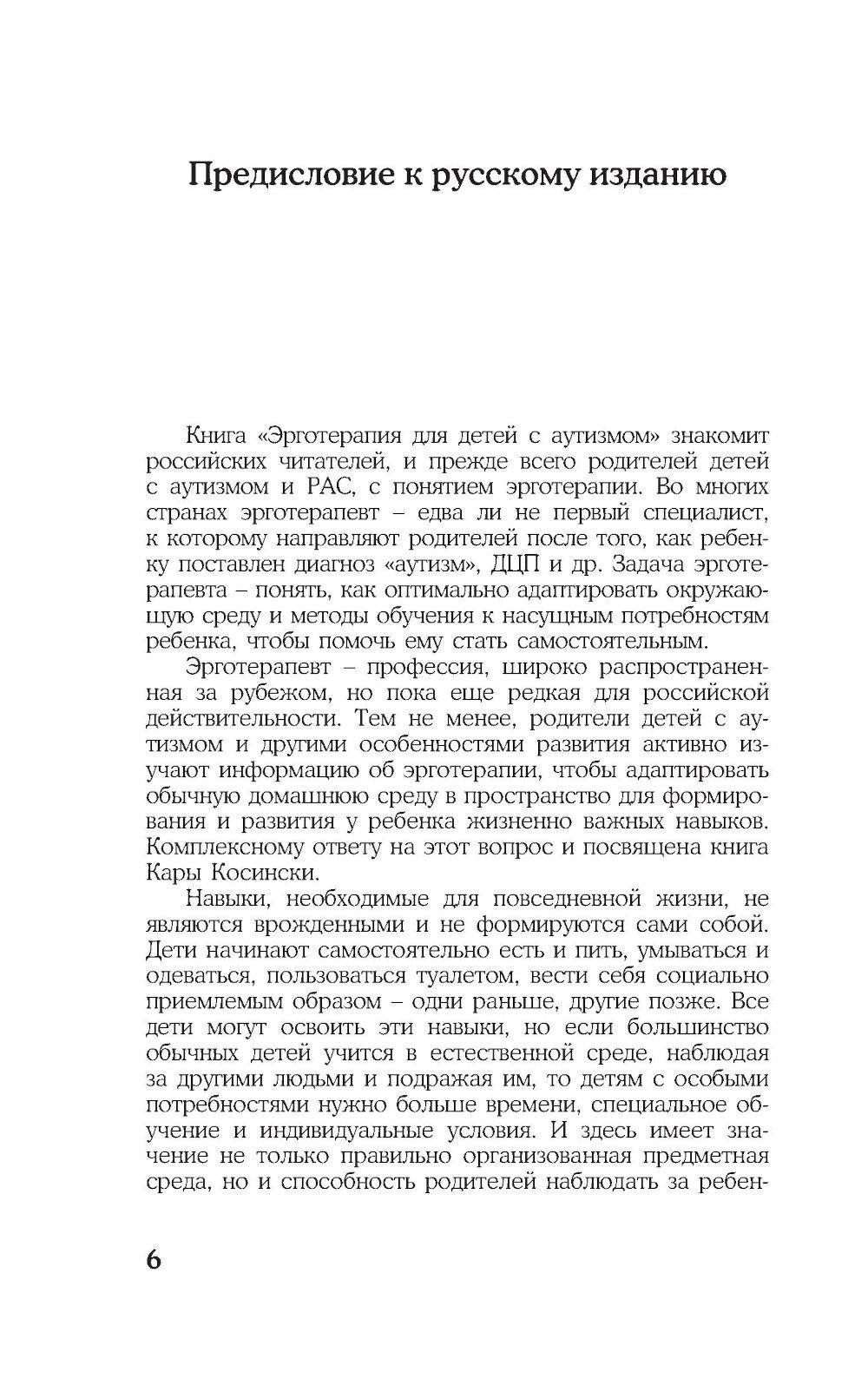 Предисловие к русскому изданию

Книга «Эрготерапия для детей с аутизмом» знакомит российских читателей, и прежде всего родителей детей с аутизмом и РАС, с понятием эрготерапии. Во многих странах эрготерапевт – едва ли не первый специалист, к которому направляют родителей после того, как ребенку поставлен диагноз «аутизм», ДЦП и др. Задача эрготерапевта – понять, как оптимально адаптировать окружающую среду и методы обучения к насущным потребностям ребенка, чтобы помочь ему стать самостоятельным.

Эрготерапевт – профессия, широко распространенная за рубежом, но пока еще редкая для российской действительности. Тем не менее, родители детей с аутизмом и другими особенностями развития активно изучают информацию об эрготерапии, чтобы адаптировать обычную домашнюю среду в пространство для формирования и развития у ребенка жизненно важных навыков. Комплексному ответу на этот вопрос и посвящена книга Кары Косински.

Навыки, необходимые для повседневной жизни, не являются врожденными и не формируются сами собой. Дети начинают самостоятельно есть и пить, умываться и одеваться, пользоваться туалетом, вести себя социально приемлемым образом – одни раньше, другие позже. Все дети могут освоить эти навыки, но если большинство обычных детей учится в естественной среде, наблюдая за другими людьми и подражая им, то детям с особыми потребностями нужно больше времени, специальное обучение и индивидуальные условия. И здесь имеет значение не только правильно организованная предметная среда, но и способность родителей наблюдать за ребен-

6